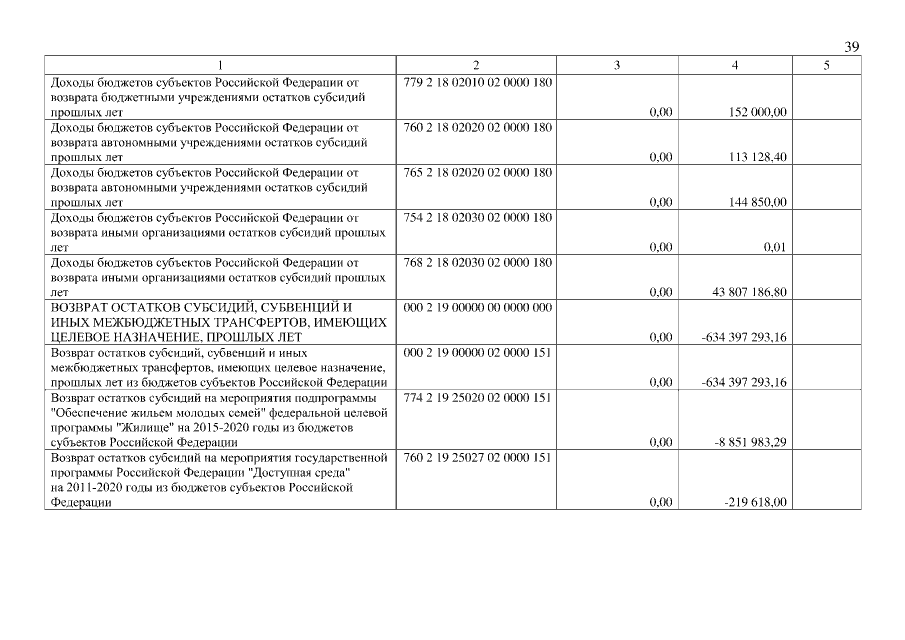 39

| 1 | 2 | 3 | 4 | 5 |
|---|---|---|---|---|
| Доходы бюджетов субъектов Российской Федерации от возврата бюджетными учреждениями остатков субсидий прошлых лет | 779 2 18 02010 02 0000 180 | 0,00 | 152 000,00 | |
| Доходы бюджетов субъектов Российской Федерации от возврата автономными учреждениями остатков субсидий прошлых лет | 760 2 18 02020 02 0000 180 | 0,00 | 113 128,40 | |
| Доходы бюджетов субъектов Российской Федерации от возврата автономными учреждениями остатков субсидий прошлых лет | 765 2 18 02020 02 0000 180 | 0,00 | 144 850,00 | |
| Доходы бюджетов субъектов Российской Федерации от возврата иными организациями остатков субсидий прошлых лет | 754 2 18 02030 02 0000 180 | 0,00 | 0,01 | |
| Доходы бюджетов субъектов Российской Федерации от возврата иными организациями остатков субсидий прошлых лет | 768 2 18 02030 02 0000 180 | 0,00 | 43 807 186,80 | |
| ВОЗВРАТ ОСТАТКОВ СУБСИДИЙ, СУБВЕНЦИЙ И ИНЫХ МЕЖБЮДЖЕТНЫХ ТРАНСФЕРТОВ, ИМЕЮЩИХ ЦЕЛЕВОЕ НАЗНАЧЕНИЕ, ПРОШЛЫХ ЛЕТ | 000 2 19 00000 00 0000 000 | 0,00 | -634 397 293,16 | |
| Возврат остатков субсидий, субвенций и иных межбюджетных трансфертов, имеющих целевое назначение, прошлых лет из бюджетов субъектов Российской Федерации | 000 2 19 00000 02 0000 151 | 0,00 | -634 397 293,16 | |
| Возврат остатков субсидий на мероприятия подпрограммы "Обеспечение жильем молодых семей" федеральной целевой программы "Жилище" на 2015-2020 годы из бюджетов субъектов Российской Федерации | 774 2 19 25020 02 0000 151 | 0,00 | -8 851 983,29 | |
| Возврат остатков субсидий на мероприятия государственной программы Российской Федерации "Доступная среда" на 2011-2020 годы из бюджетов субъектов Российской Федерации | 760 2 19 25027 02 0000 151 | 0,00 | -219 618,00 | |